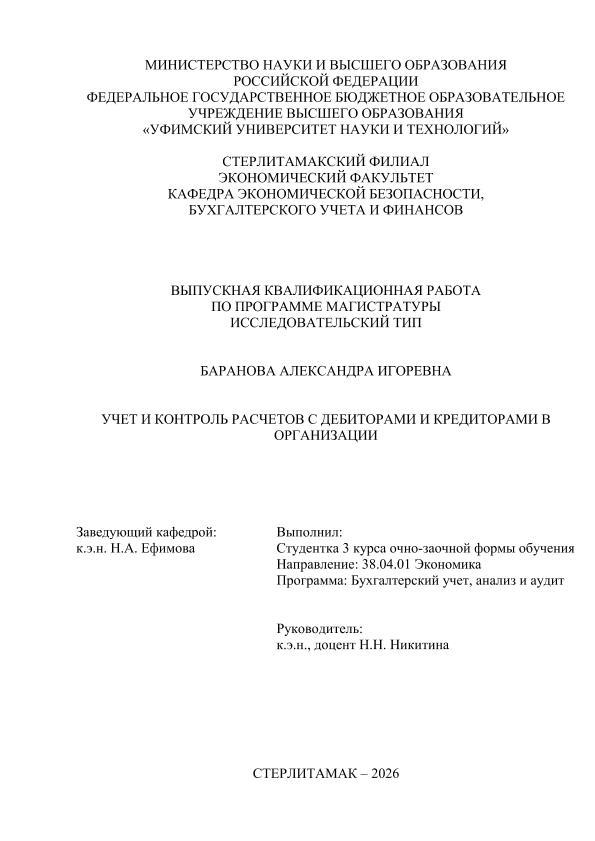 МИНИСТЕРСТВО НАУКИ И ВЫСШЕГО ОБРАЗОВАНИЯ РОССИЙСКОЙ ФЕДЕРАЦИИ
ФЕДЕРАЛЬНОЕ ГОСУДАРСТВЕННОЕ БЮДЖЕТНОЕ ОБРАЗОВАТЕЛЬНОЕ УЧРЕЖДЕНИЕ ВЫСШЕГО ОБРАЗОВАНИЯ
«УФИМСКИЙ УНИВЕРСИТЕТ НАУКИ И ТЕХНОЛОГИЙ»

СТЕРЛИТАМАКСКИЙ ФИЛИАЛ
ЭКОНОМИЧЕСКИЙ ФАКУЛЬТЕТ
КАФЕДРА ЭКОНОМИЧЕСКОЙ БЕЗОПАСНОСТИ, БУХГАЛТЕРСКОГО УЧЕТА И ФИНАНСОВ

ВЫПУСКНАЯ КВАЛИФИКАЦИОННАЯ РАБОТА
ПО ПРОГРАММЕ МАГИСТРАТУРЫ
ИССЛЕДОВАТЕЛЬСКИЙ ТИП

БАРАНОВА АЛЕКСАНДРА ИГОРЕВНА

УЧЕТ И КОНТРОЛЬ РАСЧЕТОВ С ДЕБИТОРАМИ И КРЕДИТОРАМИ В ОРГАНИЗАЦИИ

Заведующий кафедрой:
к.э.н. Н.А. Ефимова

Выполнил:
Студентка 3 курса очно-заочной формы обучения
Направление: 38.04.01 Экономика
Программа: Бухгалтерский учет, анализ и аудит

Руководитель:
к.э.н., доцент Н.Н. Никитина

СТЕРЛИТАМАК – 2026